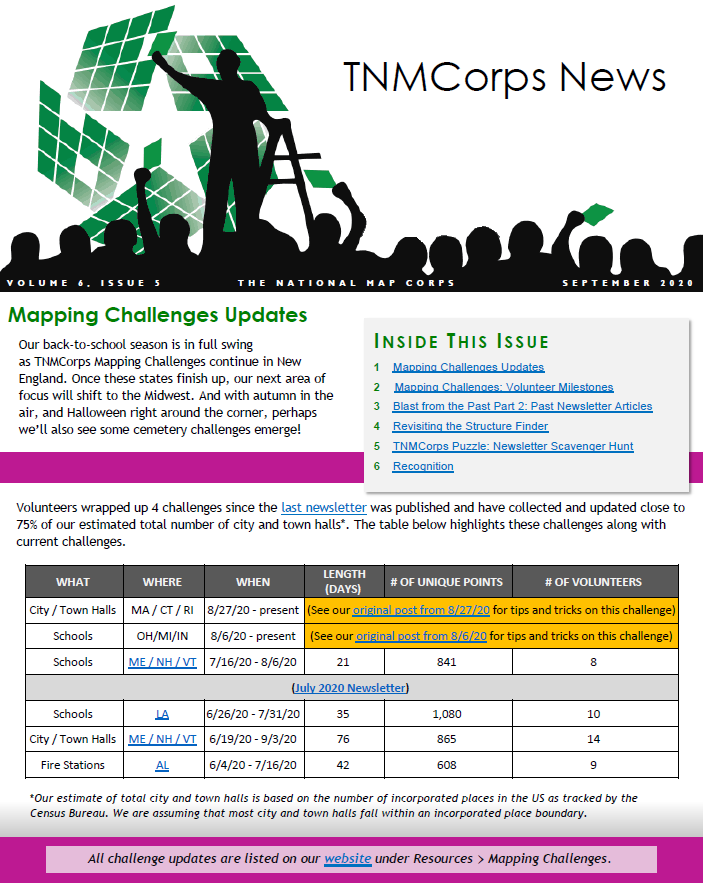 TNMCorps News

VOLUME 6, ISSUE 5 THE NATIONAL MAP CORPS SEPTEMBER 2020

Mapping Challenges Updates

Our back-to-school season is in full swing as TNMCorps Mapping Challenges continue in New England. Once these states finish up, our next area of focus will shift to the Midwest. And with autumn in the air, and Halloween right around the corner, perhaps we'll also see some cemetery challenges emerge!

INSIDE THIS ISSUE
1 Mapping Challenges Updates
2 Mapping Challenges: Volunteer Milestones
3 Blast from the Past Part 2: Past Newsletter Articles
4 Revisiting the Structure Finder
5 TNMCorps Puzzle: Newsletter Scavenger Hunt
6 Recognition

Volunteers wrapped up 4 challenges since the last newsletter was published and have collected and updated close to 75% of our estimated total number of city and town halls*. The table below highlights these challenges along with current challenges.

| WHAT | WHERE | WHEN | LENGTH (DAYS) | # OF UNIQUE POINTS | # OF VOLUNTEERS |
|---|---|---|---|---|---|
| City / Town Halls | MA / CT / RI | 8/27/20 - present | (See our original post from 8/27/20 for tips and tricks on this challenge) | | |
| Schools | OH/MI/IN | 8/6/20 - present | (See our original post from 8/6/20 for tips and tricks on this challenge) | | |
| Schools | ME / NH / VT | 7/16/20 - 8/6/20 | 21 | 841 | 8 |
| (July 2020 Newsletter) | | | | | |
| Schools | LA | 6/26/20 - 7/31/20 | 35 | 1,080 | 10 |
| City / Town Halls | ME / NH / VT | 6/19/20 - 9/3/20 | 76 | 865 | 14 |
| Fire Stations | AL | 6/4/20 - 7/16/20 | 42 | 608 | 9 |

*Our estimate of total city and town halls is based on the number of incorporated places in the US as tracked by the Census Bureau. We are assuming that most city and town halls fall within an incorporated place boundary.

All challenge updates are listed on our website under Resources > Mapping Challenges.